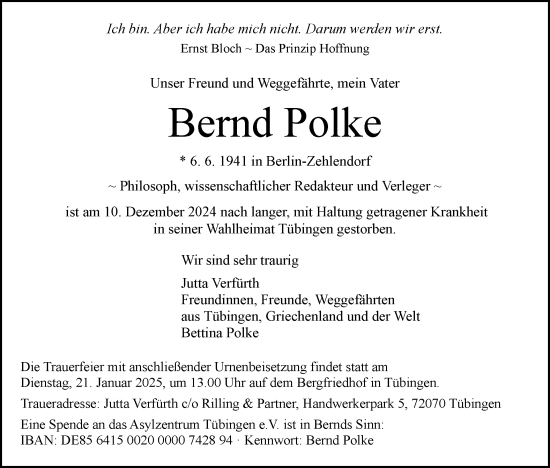 Ich bin. Aber ich habe mich nicht. Darum werden wir erst.
Ernst Bloch ~ Das Prinzip Hoffnung

Unser Freund und Weggefährte, mein Vater

Bernd Polke

* 6. 6. 1941 in Berlin-Zehlendorf

~ Philosoph, wissenschaftlicher Redakteur und Verleger ~

ist am 10. Dezember 2024 nach langer, mit Haltung getragener Krankheit in seiner Wahlheimat Tübingen gestorben.

Wir sind sehr traurig

Jutta Verfürth
Freundinnen, Freunde, Weggefährten
aus Tübingen, Griechenland und der Welt
Bettina Polke

Die Trauerfeier mit anschließender Urnenbeisetzung findet statt am Dienstag, 21. Januar 2025, um 13.00 Uhr auf dem Bergfriedhof in Tübingen.

Traueradresse: Jutta Verfürth c/o Rilling & Partner, Handwerkerpark 5, 72070 Tübingen

Eine Spende an das Asylzentrum Tübingen e.V. ist in Bernds Sinn:
IBAN: DE85 6415 0020 0000 7428 94 · Kennwort: Bernd Polke